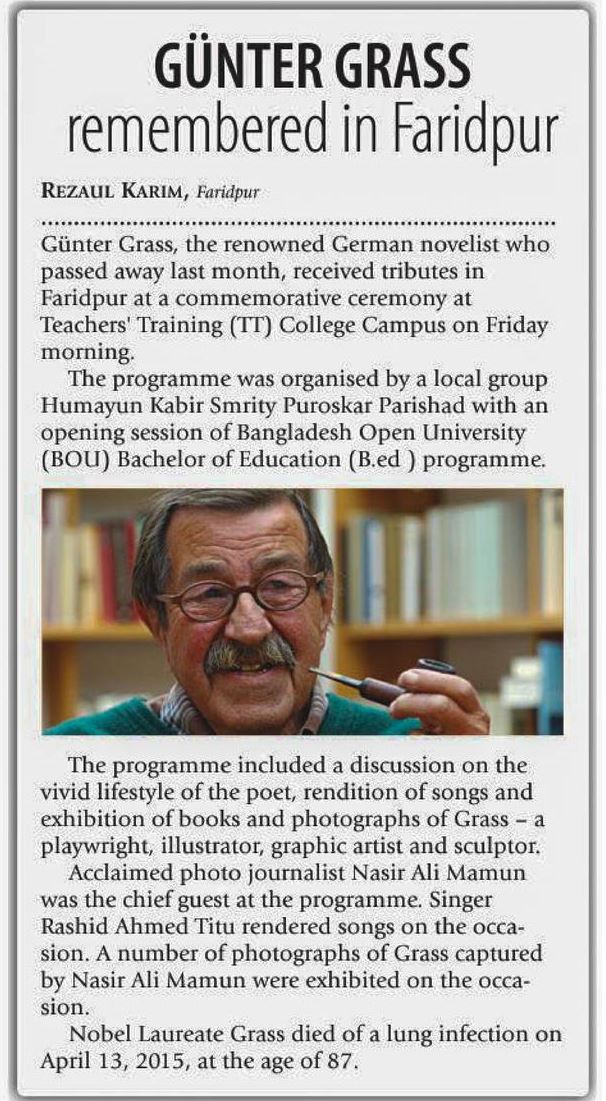 GÜNTER GRASS
remembered in Faridpur

REZAUL KARIM, Faridpur

Günter Grass, the renowned German novelist who passed away last month, received tributes in Faridpur at a commemorative ceremony at Teachers' Training (TT) College Campus on Friday morning.

The programme was organised by a local group Humayun Kabir Smrity Puroskar Parishad with an opening session of Bangladesh Open University (BOU) Bachelor of Education (B.ed ) programme.

The programme included a discussion on the vivid lifestyle of the poet, rendition of songs and exhibition of books and photographs of Grass – a playwright, illustrator, graphic artist and sculptor.

Acclaimed photo journalist Nasir Ali Mamun was the chief guest at the programme. Singer Rashid Ahmed Titu rendered songs on the occasion. A number of photographs of Grass captured by Nasir Ali Mamun were exhibited on the occasion.

Nobel Laureate Grass died of a lung infection on April 13, 2015, at the age of 87.